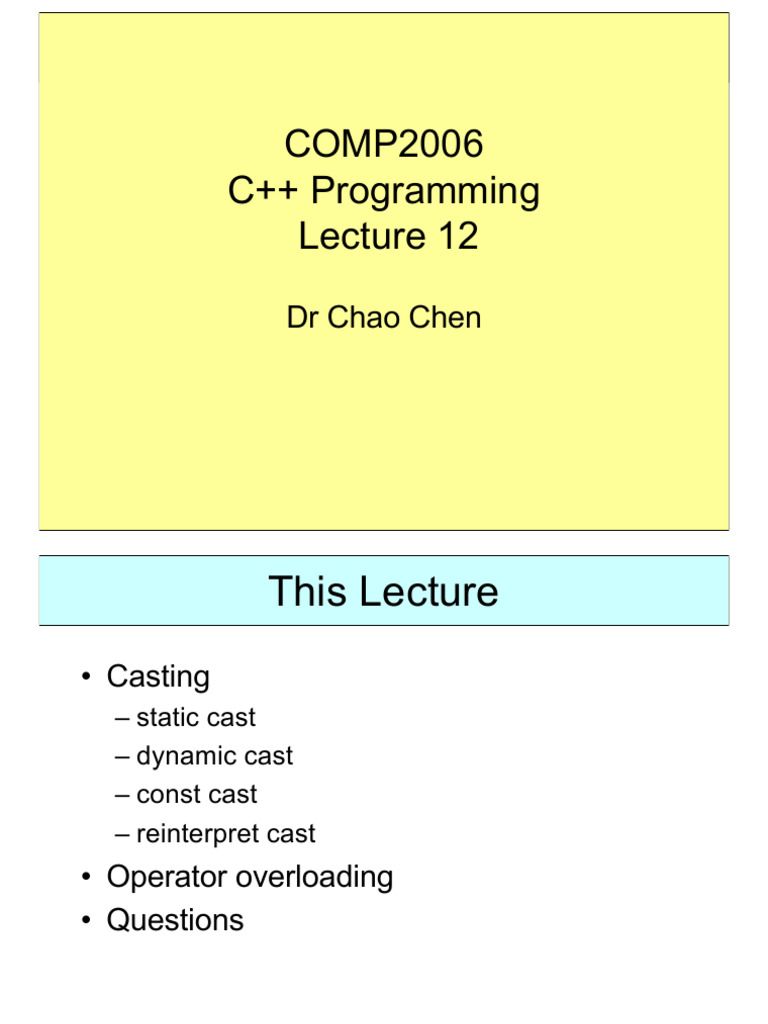 COMP2006
C++ Programming
Lecture 12

Dr Chao Chen

This Lecture

• Casting
– static cast
– dynamic cast
– const cast
– reinterpret cast
• Operator overloading
• Questions